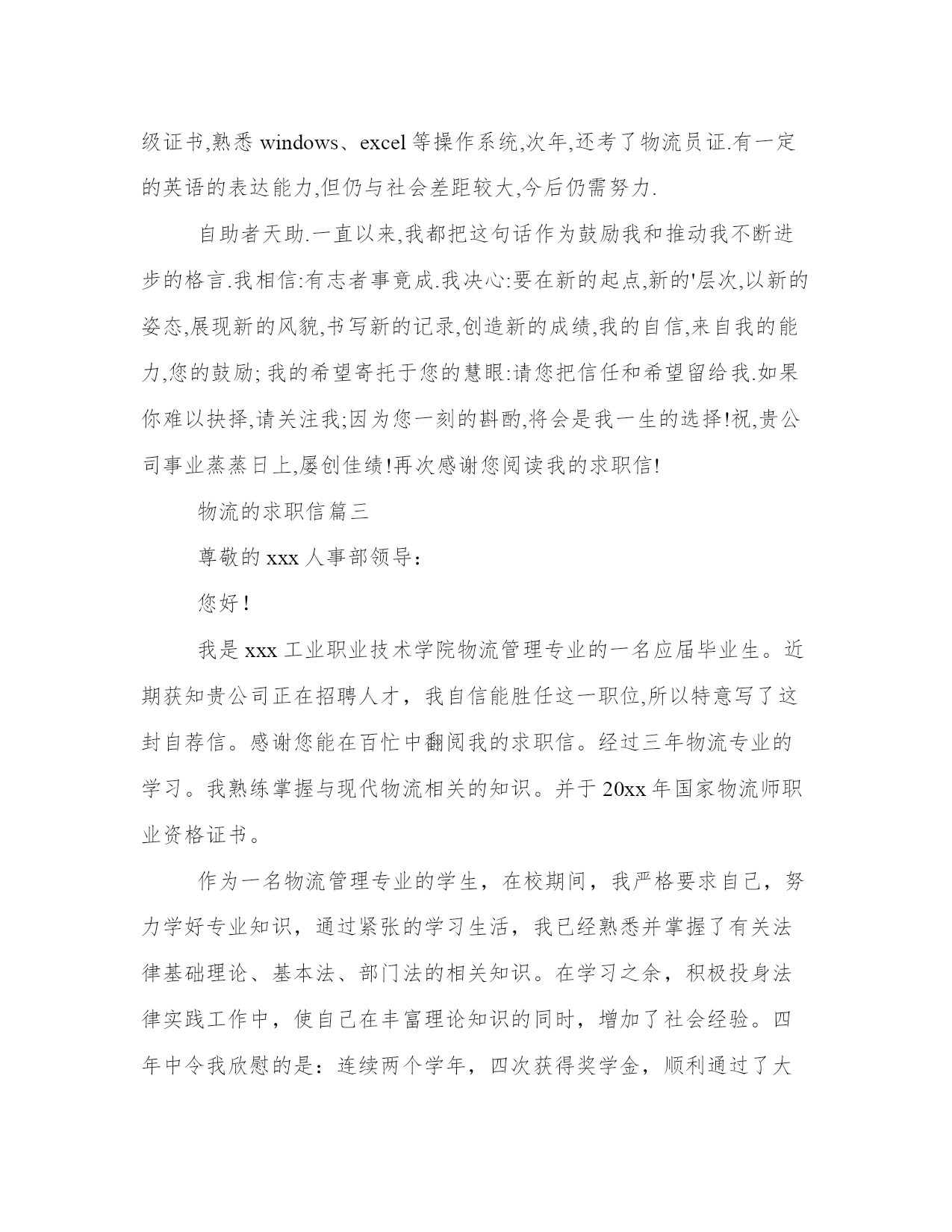 级证书,熟悉 windows、excel 等操作系统,次年,还考了物流员证.有一定的英语的表达能力,但仍与社会差距较大,今后仍需努力.

自助者天助.一直以来,我都把这句话作为鼓励我和推动我不断进步的格言.我相信:有志者事竟成.我决心:要在新的起点,新的'层次,以新的姿态,展现新的风貌,书写新的记录,创造新的成绩,我的自信,来自我的能力,您的鼓励; 我的希望寄托于您的慧眼:请您把信任和希望留给我.如果你难以抉择,请关注我;因为您一刻的斟酌,将会是我一生的选择!祝,贵公司事业蒸蒸日上,屡创佳绩!再次感谢您阅读我的求职信!

物流的求职信篇三

尊敬的 xxx 人事部领导:

您好!

我是 xxx 工业职业技术学院物流管理专业的一名应届毕业生。近期获知贵公司正在招聘人才，我自信能胜任这一职位,所以特意写了这封自荐信。感谢您能在百忙中翻阅我的求职信。经过三年物流专业的学习。我熟练掌握与现代物流相关的知识。并于 20xx 年国家物流师职业资格证书。

作为一名物流管理专业的学生，在校期间，我严格要求自己，努力学好专业知识，通过紧张的学习生活，我已经熟悉并掌握了有关法律基础理论、基本法、部门法的相关知识。在学习之余，积极投身法律实践工作中，使自己在丰富理论知识的同时，增加了社会经验。四年中令我欣慰的是：连续两个学年，四次获得奖学金，顺利通过了大